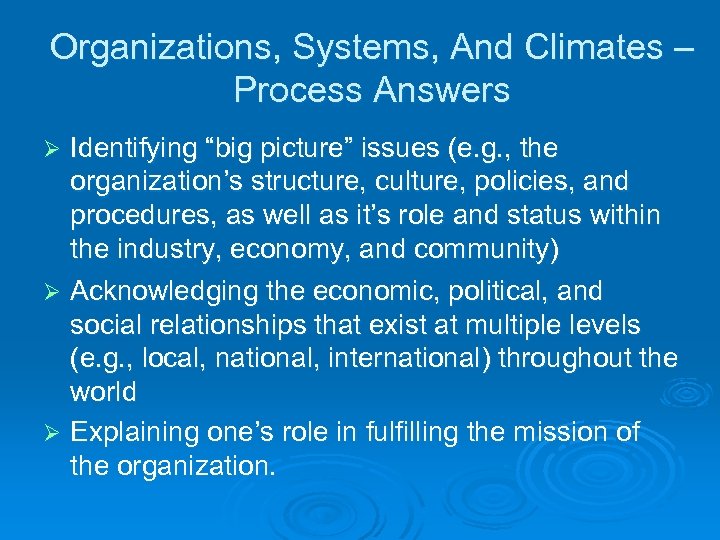 Organizations, Systems, And Climates – Process Answers

➢ Identifying “big picture” issues (e.g., the organization’s structure, culture, policies, and procedures, as well as it’s role and status within the industry, economy, and community)

➢ Acknowledging the economic, political, and social relationships that exist at multiple levels (e.g., local, national, international) throughout the world

➢ Explaining one’s role in fulfilling the mission of the organization.